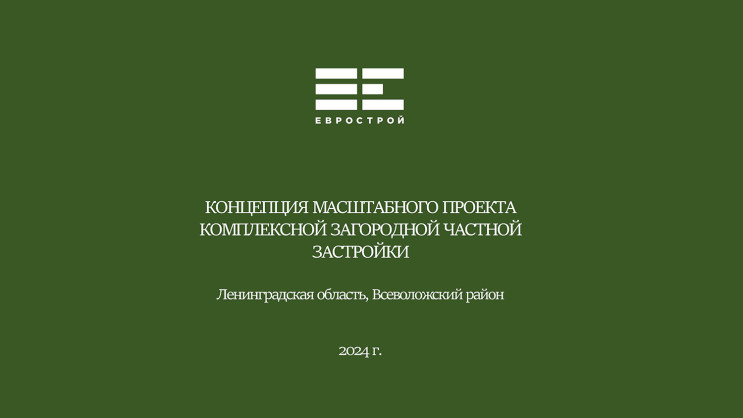 ЕВРОСТРОЙ

КОНЦЕПЦИЯ МАСШТАБНОГО ПРОЕКТА КОМПЛЕКСНОЙ ЗАГОРОДНОЙ ЧАСТНОЙ ЗАСТРОЙКИ

Ленинградская область, Всеволожский район

2024 г.